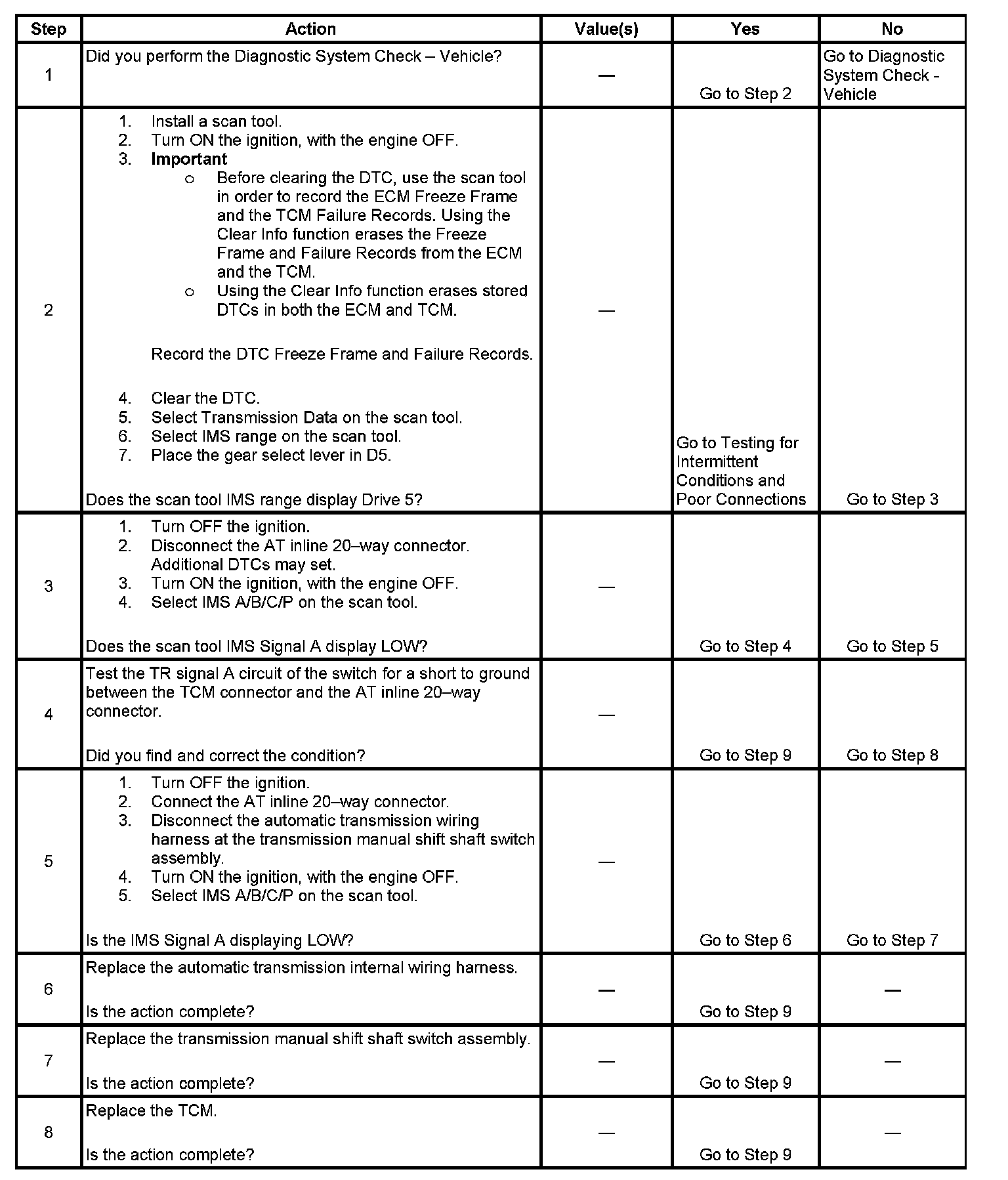 | Step | Action | Value(s) | Yes | No |
|---|---|---|---|---|
| 1 | Did you perform the Diagnostic System Check – Vehicle? | — | Go to Step 2 | Go to Diagnostic System Check - Vehicle |
| 2 | 1. Install a scan tool. 2. Turn ON the ignition, with the engine OFF. 3. **Important** o Before clearing the DTC, use the scan tool in order to record the ECM Freeze Frame and the TCM Failure Records. Using the Clear Info function erases the Freeze Frame and Failure Records from the ECM and the TCM. o Using the Clear Info function erases stored DTCs in both the ECM and TCM. Record the DTC Freeze Frame and Failure Records. 4. Clear the DTC. 5. Select Transmission Data on the scan tool. 6. Select IMS range on the scan tool. 7. Place the gear select lever in D5. Does the scan tool IMS range display Drive 5? | — | Go to Testing for Intermittent Conditions and Poor Connections | Go to Step 3 |
| 3 | 1. Turn OFF the ignition. 2. Disconnect the AT inline 20–way connector. Additional DTCs may set. 3. Turn ON the ignition, with the engine OFF. 4. Select IMS A/B/C/P on the scan tool. Does the scan tool IMS Signal A display LOW? | — | Go to Step 4 | Go to Step 5 |
| 4 | Test the TR signal A circuit of the switch for a short to ground between the TCM connector and the AT inline 20–way connector. Did you find and correct the condition? | — | Go to Step 9 | Go to Step 8 |
| 5 | 1. Turn OFF the ignition. 2. Connect the AT inline 20–way connector. 3. Disconnect the automatic transmission wiring harness at the transmission manual shift shaft switch assembly. 4. Turn ON the ignition, with the engine OFF. 5. Select IMS A/B/C/P on the scan tool. Is the IMS Signal A displaying LOW? | — | Go to Step 6 | Go to Step 7 |
| 6 | Replace the automatic transmission internal wiring harness. Is the action complete? | — | Go to Step 9 | — |
| 7 | Replace the transmission manual shift shaft switch assembly. Is the action complete? | — | Go to Step 9 | — |
| 8 | Replace the TCM. Is the action complete? | — | Go to Step 9 | — |